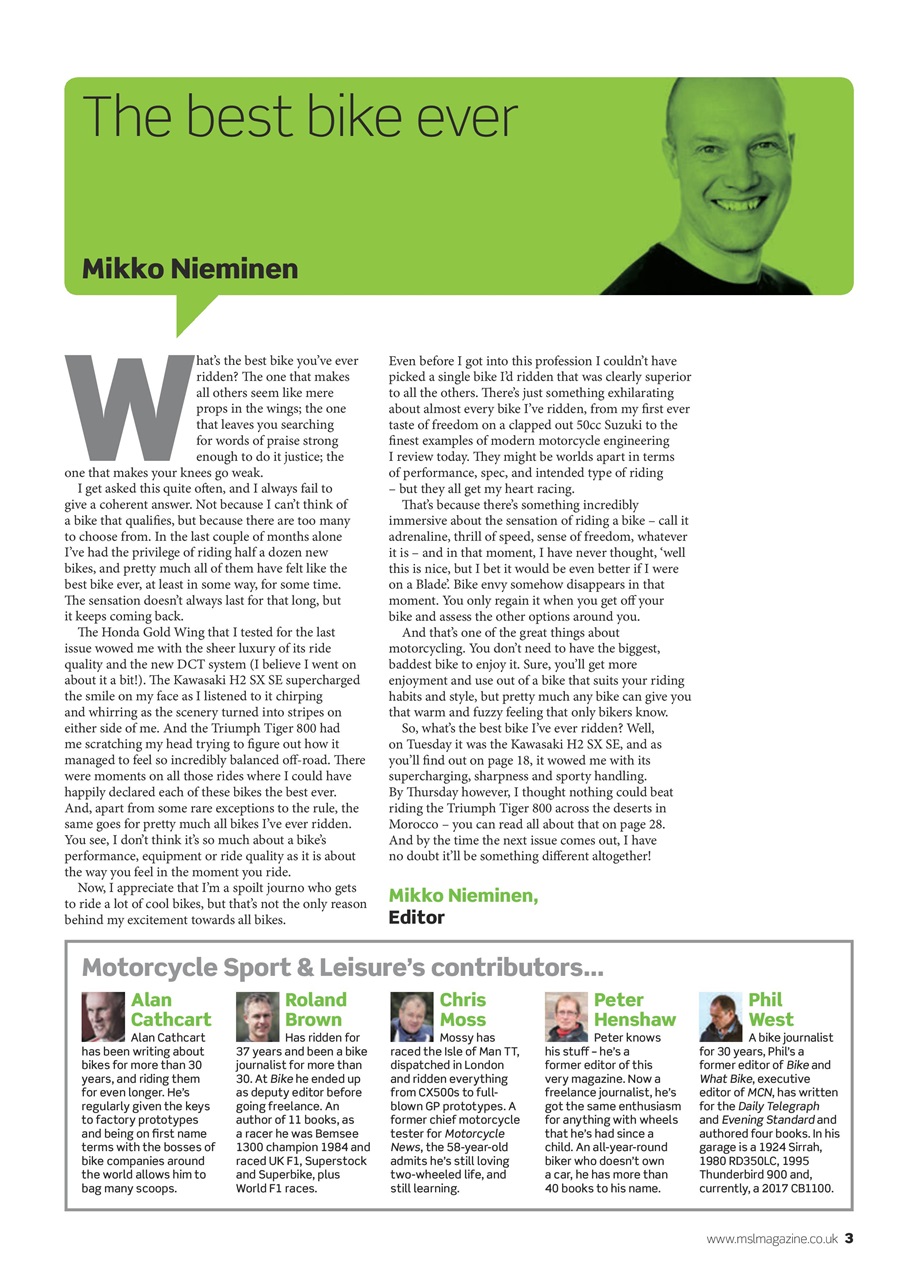 The best bike ever

Mikko Nieminen

What's the best bike you've ever ridden? The one that makes all others seem like mere props in the wings; the one that leaves you searching for words of praise strong enough to do it justice; the one that makes your knees go weak.

I get asked this quite often, and I always fail to give a coherent answer. Not because I can't think of a bike that qualifies, but because there are too many to choose from. In the last couple of months alone I've had the privilege of riding half a dozen new bikes, and pretty much all of them have felt like the best bike ever, at least in some way, for some time. The sensation doesn't always last for that long, but it keeps coming back.

The Honda Gold Wing that I tested for the last issue wowed me with the sheer luxury of its ride quality and the new DCT system (I believe I went on about it a bit!). The Kawasaki H2 SX SE supercharged the smile on my face as I listened to it chirping and whirring as the scenery turned into stripes on either side of me. And the Triumph Tiger 800 had me scratching my head trying to figure out how it managed to feel so incredibly balanced off-road. There were moments on all those rides where I could have happily declared each of these bikes the best ever. And, apart from some rare exceptions to the rule, the same goes for pretty much all bikes I've ever ridden. You see, I don't think it's so much about a bike's performance, equipment or ride quality as it is about the way you feel in the moment you ride.

Now, I appreciate that I'm a spoilt journo who gets to ride a lot of cool bikes, but that's not the only reason behind my excitement towards all bikes.

Even before I got into this profession I couldn't have picked a single bike I'd ridden that was clearly superior to all the others. There's just something exhilarating about almost every bike I've ridden, from my first ever taste of freedom on a clapped out 50cc Suzuki to the finest examples of modern motorcycle engineering I review today. They might be worlds apart in terms of performance, spec, and intended type of riding – but they all get my heart racing.

That's because there's something incredibly immersive about the sensation of riding a bike – call it adrenaline, thrill of speed, sense of freedom, whatever it is – and in that moment, I have never thought, 'well this is nice, but I bet it would be even better if I were on a Blade'. Bike envy somehow disappears in that moment. You only regain it when you get off your bike and assess the other options around you.

And that's one of the great things about motorcycling. You don't need to have the biggest, baddest bike to enjoy it. Sure, you'll get more enjoyment and use out of a bike that suits your riding habits and style, but pretty much any bike can give you that warm and fuzzy feeling that only bikers know.

So, what's the best bike I've ever ridden? Well, on Tuesday it was the Kawasaki H2 SX SE, and as you'll find out on page 18, it wowed me with its supercharging, sharpness and sporty handling. By Thursday however, I thought nothing could beat riding the Triumph Tiger 800 across the deserts in Morocco – you can read all about that on page 28. And by the time the next issue comes out, I have no doubt it'll be something different altogether!

Mikko Nieminen,
Editor

Motorcycle Sport & Leisure's contributors...

Alan Cathcart
Alan Cathcart has been writing about bikes for more than 30 years, and riding them for even longer. He's regularly given the keys to factory prototypes and being on first name terms with the bosses of bike companies around the world allows him to bag many scoops.

Roland Brown
Has ridden for 37 years and been a bike journalist for more than 30. At Bike he ended up as deputy editor before going freelance. An author of 11 books, as a racer he was Bemsee 1300 champion 1984 and raced UK F1, Superstock and Superbike, plus World F1 races.

Chris Moss
Mossy has raced the Isle of Man TT, dispatched in London and ridden everything from CX500s to full-blown GP prototypes. A former chief motorcycle tester for Motorcycle News, the 58-year-old admits he's still loving two-wheeled life, and still learning.

Peter Henshaw
Peter knows his stuff – he's a former editor of this very magazine. Now a freelance journalist, he's got the same enthusiasm for anything with wheels that he's had since a child. An all-year-round biker who doesn't own a car, he has more than 40 books to his name.

Phil West
A bike journalist for 30 years, Phil's a former editor of Bike and What Bike, executive editor of MCN, has written for the Daily Telegraph and Evening Standard and authored four books. In his garage is a 1924 Sirrah, 1980 RD350LC, 1995 Thunderbird 900 and, currently, a 2017 CB1100.

www.mslmagazine.co.uk 3